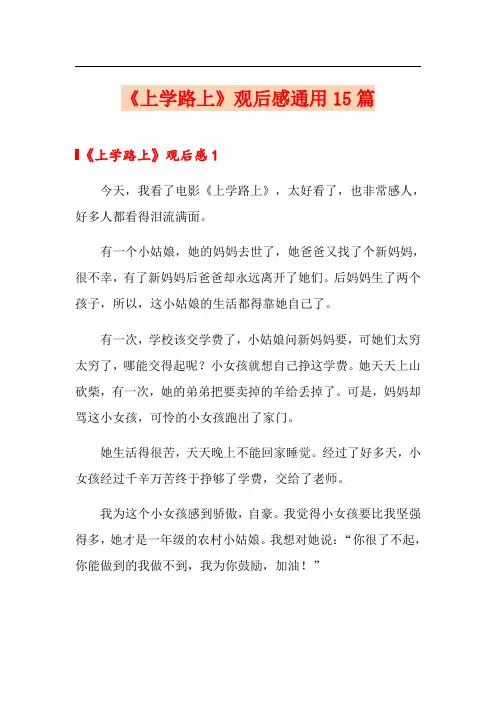 《上学路上》观后感通用15篇

《上学路上》观后感1

今天，我看了电影《上学路上》，太好看了，也非常感人，好多人都看得泪流满面。

有一个小姑娘，她的妈妈去世了，她爸爸又找了个新妈妈，很不幸，有了新妈妈后爸爸却永远离开了她们。后妈妈生了两个孩子，所以，这小姑娘的生活都得靠她自己了。

有一次，学校该交学费了，小姑娘问新妈妈要，可她们太穷太穷了，哪能交得起呢？小女孩就想自己挣这学费。她天天上山砍柴，有一次，她的弟弟把要卖掉的羊给丢掉了。可是，妈妈却骂这小女孩，可怜的小女孩跑出了家门。

她生活得很苦，天天晚上不能回家睡觉。经过了好多天，小女孩经过千辛万苦终于挣够了学费，交给了老师。

我为这个小女孩感到骄傲，自豪。我觉得小女孩要比我坚强得多，她才是一年级的农村小姑娘。我想对她说：“你很了不起，你能做到的我做不到，我为你鼓励，加油！”